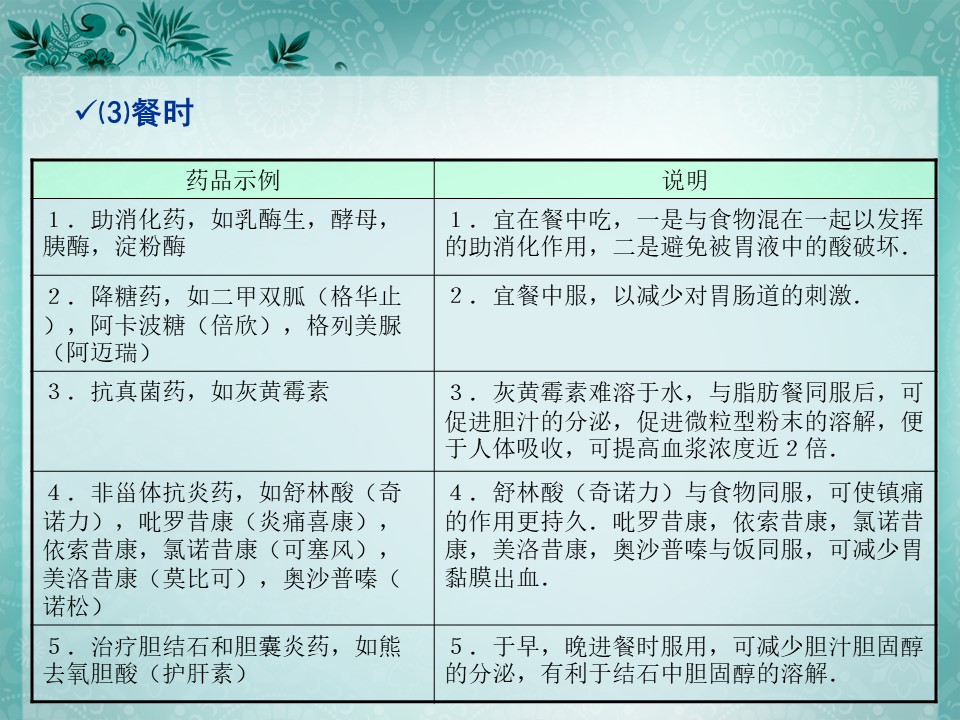 ✓(3)餐时

| 药品示例 | 说明 |
|---|---|
| 1．助消化药，如乳酶生，酵母，胰酶，淀粉酶 | 1．宜在餐中吃，一是与食物混在一起以发挥的助消化作用，二是避免被胃液中的酸破坏． |
| 2．降糖药，如二甲双胍（格华止），阿卡波糖（倍欣），格列美脲（阿迈瑞） | 2．宜餐中服，以减少对胃肠道的刺激． |
| 3．抗真菌药，如灰黄霉素 | 3．灰黄霉素难溶于水，与脂肪餐同服后，可促进胆汁的分泌，促进微粒型粉末的溶解，便于人体吸收，可提高血浆浓度近2倍． |
| 4．非甾体抗炎药，如舒林酸（奇诺力），吡罗昔康（炎痛喜康），依索昔康，氯诺昔康（可塞风），美洛昔康（莫比可），奥沙普嗪（诺松） | 4．舒林酸（奇诺力）与食物同服，可使镇痛的作用更持久．吡罗昔康，依索昔康，氯诺昔康，美洛昔康，奥沙普嗪与饭同服，可减少胃黏膜出血． |
| 5．治疗胆结石和胆囊炎药，如熊去氧胆酸（护肝素） | 5．于早，晚进餐时服用，可减少胆汁胆固醇的分泌，有利于结石中胆固醇的溶解． |